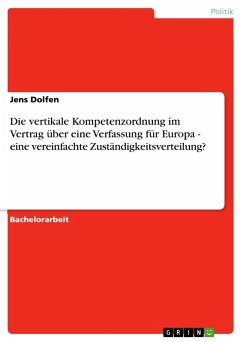 Politik

Jens Dolfen

Die vertikale Kompetenzordnung im Vertrag über eine Verfassung für Europa - eine vereinfachte Zuständigkeitsverteilung?

Bachelorarbeit

GRIN